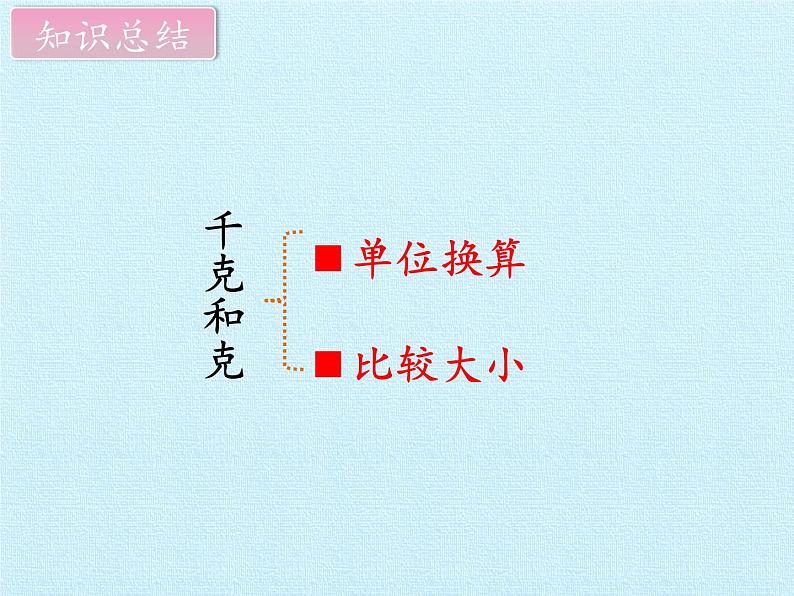 知识总结

千克和克

■ 单位换算

■ 比较大小